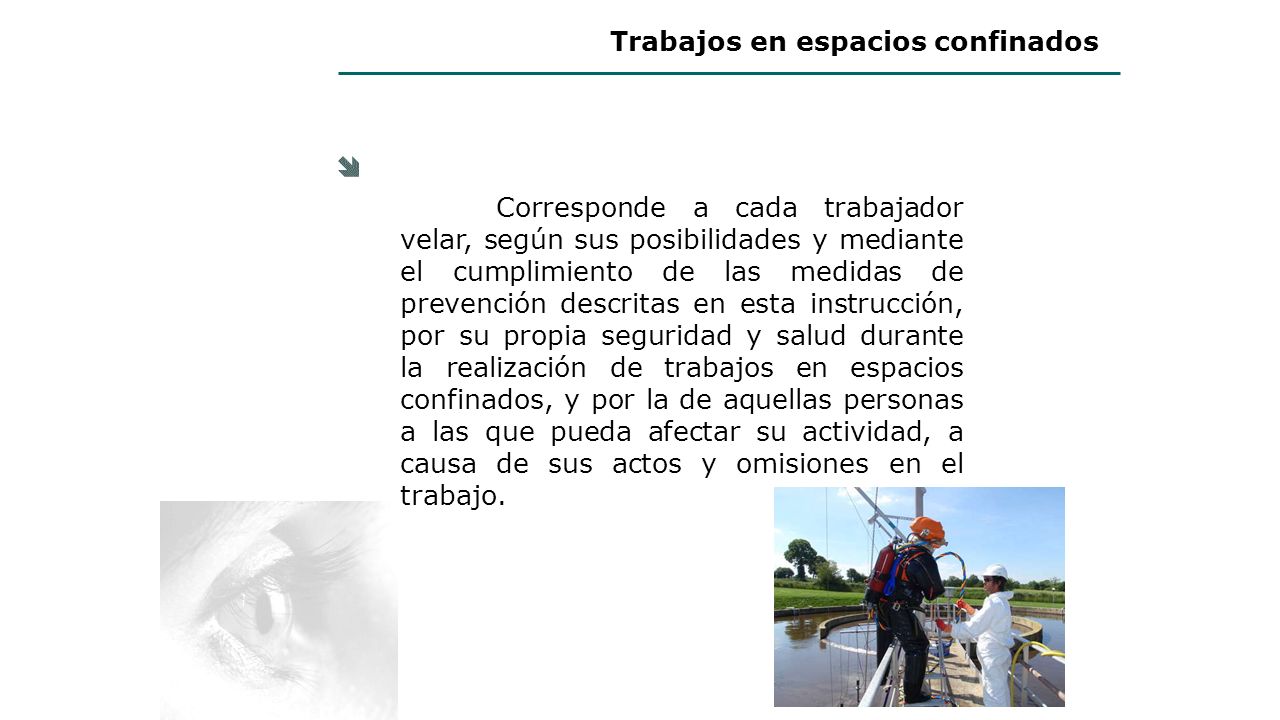 Trabajos en espacios confinados

Corresponde a cada trabajador velar, según sus posibilidades y mediante el cumplimiento de las medidas de prevención descritas en esta instrucción, por su propia seguridad y salud durante la realización de trabajos en espacios confinados, y por la de aquellas personas a las que pueda afectar su actividad, a causa de sus actos y omisiones en el trabajo.